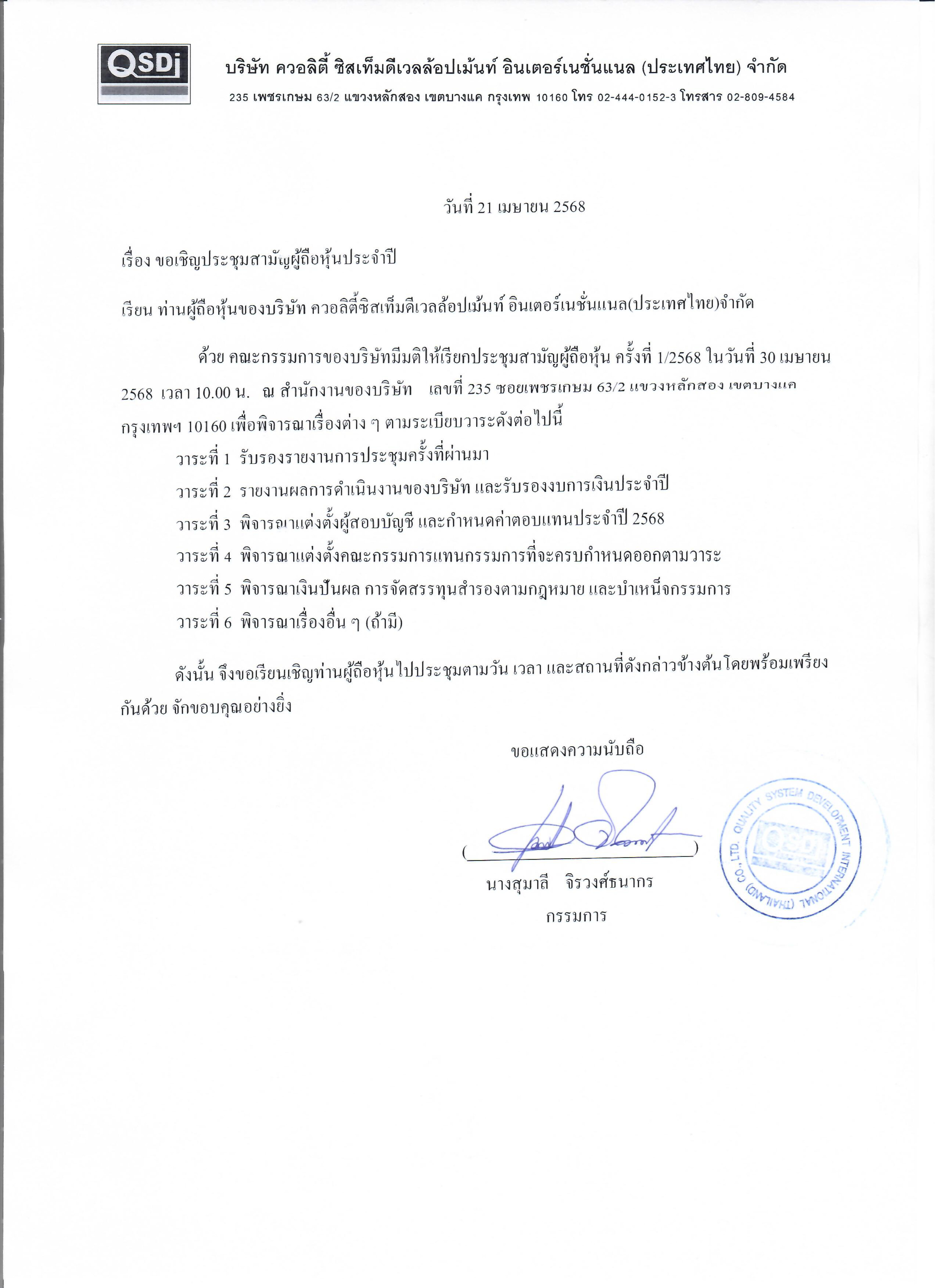 QSDi

บริษัท ควอลิตี้ ซิสเท็มดีเวลล้อปเม้นท์ อินเตอร์เนชั่นแนล (ประเทศไทย) จำกัด
235 เพชรเกษม 63/2 แขวงหลักสอง เขตบางแค กรุงเทพ 10160 โทร 02-444-0152-3 โทรสาร 02-809-4584

วันที่ 21 เมษายน 2568

เรื่อง ขอเชิญประชุมสามัญผู้ถือหุ้นประจำปี

เรียน ท่านผู้ถือหุ้นของบริษัท ควอลิตี้ซิสเท็มดีเวลล้อปเม้นท์ อินเตอร์เนชั่นแนล(ประเทศไทย)จำกัด

ด้วย คณะกรรมการของบริษัทมีมติให้เรียกประชุมสามัญผู้ถือหุ้น ครั้งที่ 1/2568 ในวันที่ 30 เมษายน 2568 เวลา 10.00 น. ณ สำนักงานของบริษัท เลขที่ 235 ซอยเพชรเกษม 63/2 แขวงหลักสอง เขตบางแค กรุงเทพฯ 10160 เพื่อพิจารณาเรื่องต่าง ๆ ตามระเบียบวาระดังต่อไปนี้

วาระที่ 1 รับรองรายงานการประชุมครั้งที่ผ่านมา
วาระที่ 2 รายงานผลการดำเนินงานของบริษัท และรับรองงบการเงินประจำปี
วาระที่ 3 พิจารณาแต่งตั้งผู้สอบบัญชี และกำหนดค่าตอบแทนประจำปี 2568
วาระที่ 4 พิจารณาแต่งตั้งคณะกรรมการแทนกรรมการที่จะครบกำหนดออกตามวาระ
วาระที่ 5 พิจารณาเงินปันผล การจัดสรรทุนสำรองตามกฎหมาย และบำเหน็จกรรมการ
วาระที่ 6 พิจารณาเรื่องอื่น ๆ (ถ้ามี)

ดังนั้น จึงขอเรียนเชิญท่านผู้ถือหุ้นไปประชุมตามวัน เวลา และสถานที่ดังกล่าวข้างต้นโดยพร้อมเพรียงกันด้วย จักขอบคุณอย่างยิ่ง

ขอแสดงความนับถือ

( )
นางสุมาลี จิรวงศ์ธนากร
กรรมการ

QUALITY SYSTEM DEVELOPMENT INTERNATIONAL (THAILAND) CO., LTD. QSDi